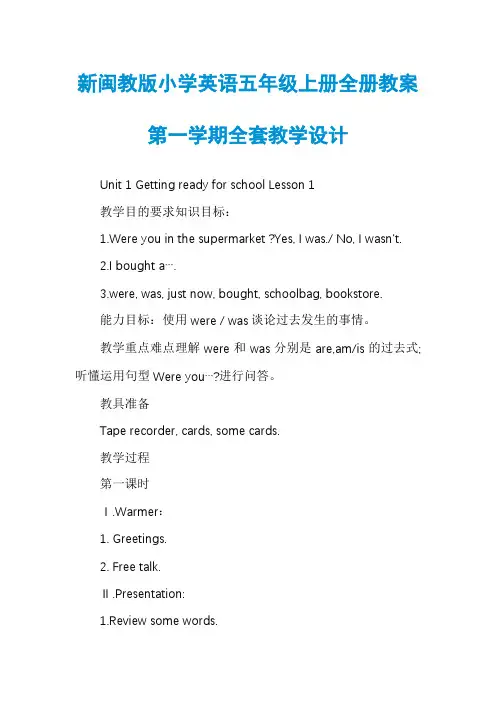 新闽教版小学英语五年级上册全册教案

第一学期全套教学设计

Unit 1 Getting ready for school Lesson 1

教学目的要求知识目标：

1.Were you in the supermarket ?Yes, I was./ No, I wasn't.

2.I bought a….

3.were, was, just now, bought, schoolbag, bookstore.

能力目标：使用 were / was 谈论过去发生的事情。

教学重点难点理解 were 和 was 分别是 are,am/is 的过去式;听懂运用句型 Were you…?进行问答。

教具准备

Tape recorder, cards, some cards.

教学过程

第一课时

Ⅰ.Warmer：

1. Greetings.

2. Free talk.

Ⅱ.Presentation:

1.Review some words.